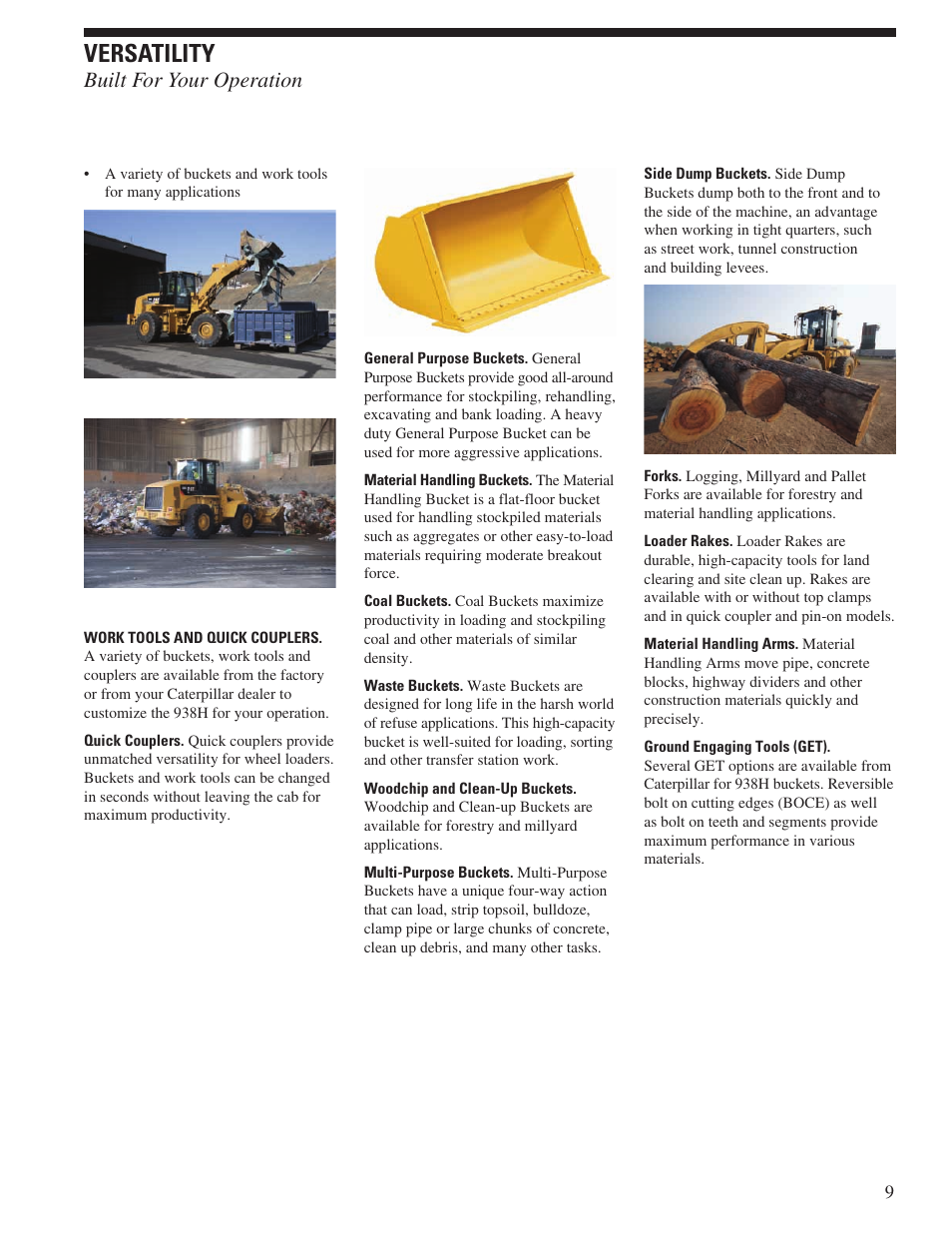 VERSATILITY
Built For Your Operation

• A variety of buckets and work tools for many applications

WORK TOOLS AND QUICK COUPLERS. A variety of buckets, work tools and couplers are available from the factory or from your Caterpillar dealer to customize the 938H for your operation.

Quick Couplers. Quick couplers provide unmatched versatility for wheel loaders. Buckets and work tools can be changed in seconds without leaving the cab for maximum productivity.

General Purpose Buckets. General Purpose Buckets provide good all-around performance for stockpiling, rehandling, excavating and bank loading. A heavy duty General Purpose Bucket can be used for more aggressive applications.

Material Handling Buckets. The Material Handling Bucket is a flat-floor bucket used for handling stockpiled materials such as aggregates or other easy-to-load materials requiring moderate breakout force.

Coal Buckets. Coal Buckets maximize productivity in loading and stockpiling coal and other materials of similar density.

Waste Buckets. Waste Buckets are designed for long life in the harsh world of refuse applications. This high-capacity bucket is well-suited for loading, sorting and other transfer station work.

Woodchip and Clean-Up Buckets. Woodchip and Clean-up Buckets are available for forestry and millyard applications.

Multi-Purpose Buckets. Multi-Purpose Buckets have a unique four-way action that can load, strip topsoil, bulldoze, clamp pipe or large chunks of concrete, clean up debris, and many other tasks.

Side Dump Buckets. Side Dump Buckets dump both to the front and to the side of the machine, an advantage when working in tight quarters, such as street work, tunnel construction and building levees.

Forks. Logging, Millyard and Pallet Forks are available for forestry and material handling applications.

Loader Rakes. Loader Rakes are durable, high-capacity tools for land clearing and site clean up. Rakes are available with or without top clamps and in quick coupler and pin-on models.

Material Handling Arms. Material Handling Arms move pipe, concrete blocks, highway dividers and other construction materials quickly and precisely.

Ground Engaging Tools (GET). Several GET options are available from Caterpillar for 938H buckets. Reversible bolt on cutting edges (BOCE) as well as bolt on teeth and segments provide maximum performance in various materials.

9